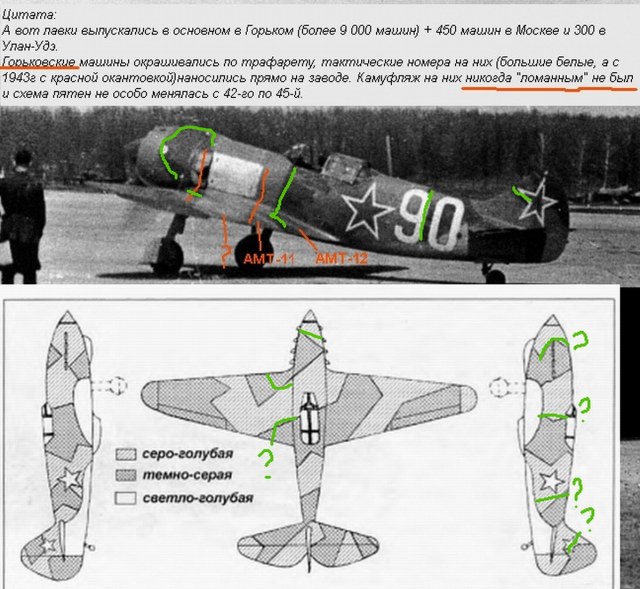 Цитата:
А вот лавки выпускались в основном в Горьком (более 9 000 машин) + 450 машин в Москве и 300 в Улан-Удэ.
Горьковские машины окрашивались по трафарету, тактические номера на них (большие белые, а с 1943г с красной окантовкой)наносились прямо на заводе. Камуфляж на них никогда "ломанным" не был и схема пятен не особо менялась с 42-го по 45-й.

90
?
АМТ-11
АМТ-12

?
?
?
?
?

серо-голубая
темно-серая
светло-голубая